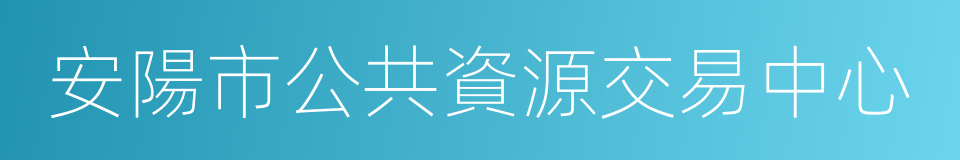 安陽市公共資源交易中心